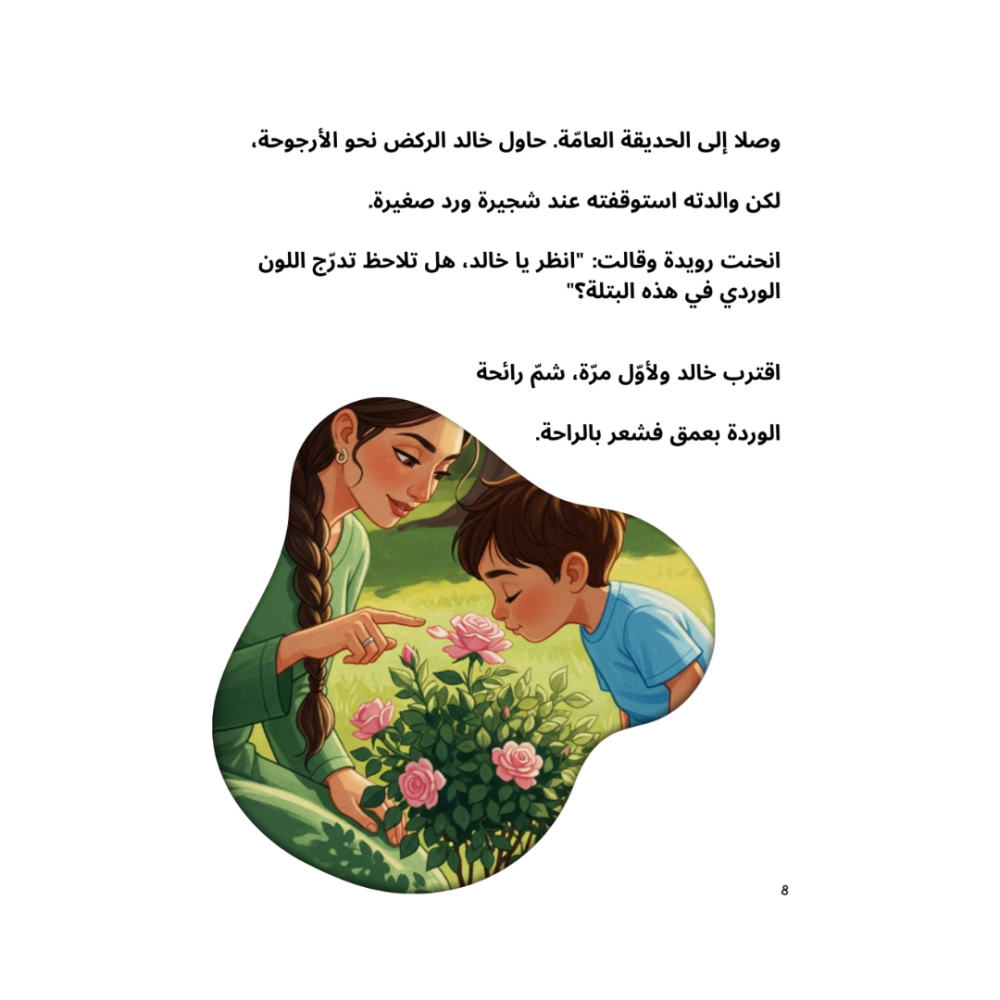 وصلا إلى الحديقة العامّة. حاول خالد الركض نحو الأرجوحة،

لكن والدته استوقفته عند شجيرة ورد صغيرة.

انحنت رويدة وقالت: "انظر يا خالد، هل تلاحظ تدرّج اللون الوردي في هذه البتلة؟"

اقترب خالد ولأوّل مرّة، شمّ رائحة

الوردة بعمق فشعر بالراحة.

8